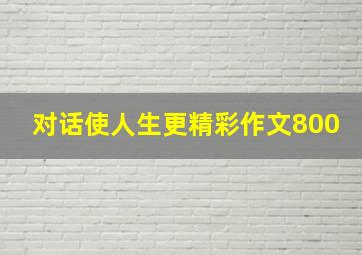 对话使人生更精彩作文800